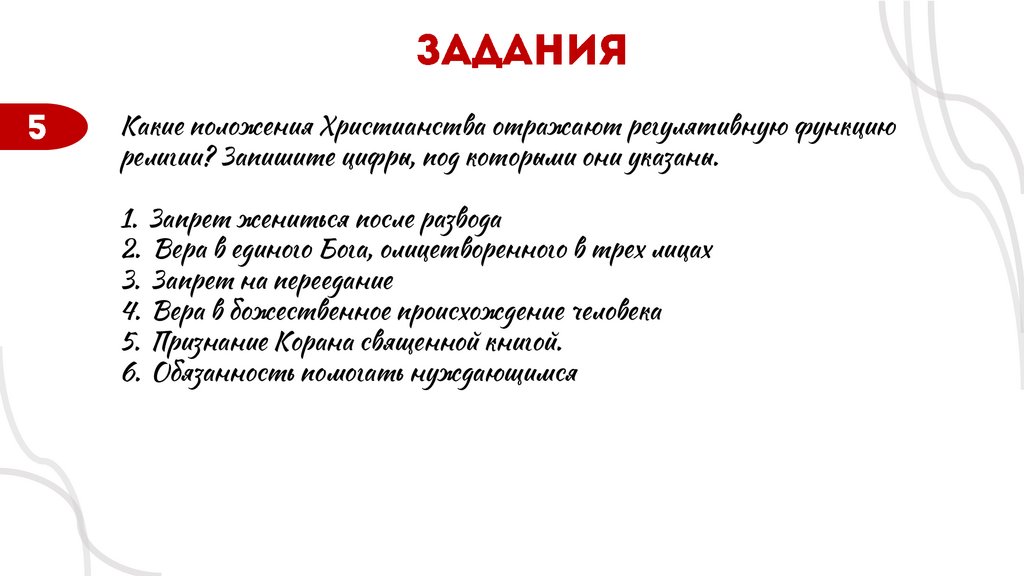 ЗАДАНИЯ

5

Какие положения Христианства отражают регулятивную функцию религии? Запишите цифры, под которыми они указаны.

1. Запрет жениться после развода
2. Вера в единого Бога, олицетворенного в трех лицах
3. Запрет на переедание
4. Вера в божественное происхождение человека
5. Признание Корана священной книгой.
6. Обязанность помогать нуждающимся